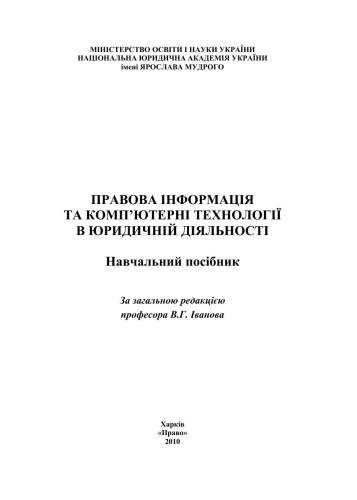 МІНІСТЕРСТВО ОСВІТИ І НАУКИ УКРАЇНИ
НАЦІОНАЛЬНА ЮРИДИЧНА АКАДЕМІЯ УКРАЇНИ
імені ЯРОСЛАВА МУДРОГО

ПРАВОВА ІНФОРМАЦІЯ
ТА КОМП'ЮТЕРНІ ТЕХНОЛОГІЇ
В ЮРИДИЧНІЙ ДІЯЛЬНОСТІ

Навчальний посібник

За загальною редакцією
професора В.Г. Іванова

Харків
«Право»
2010